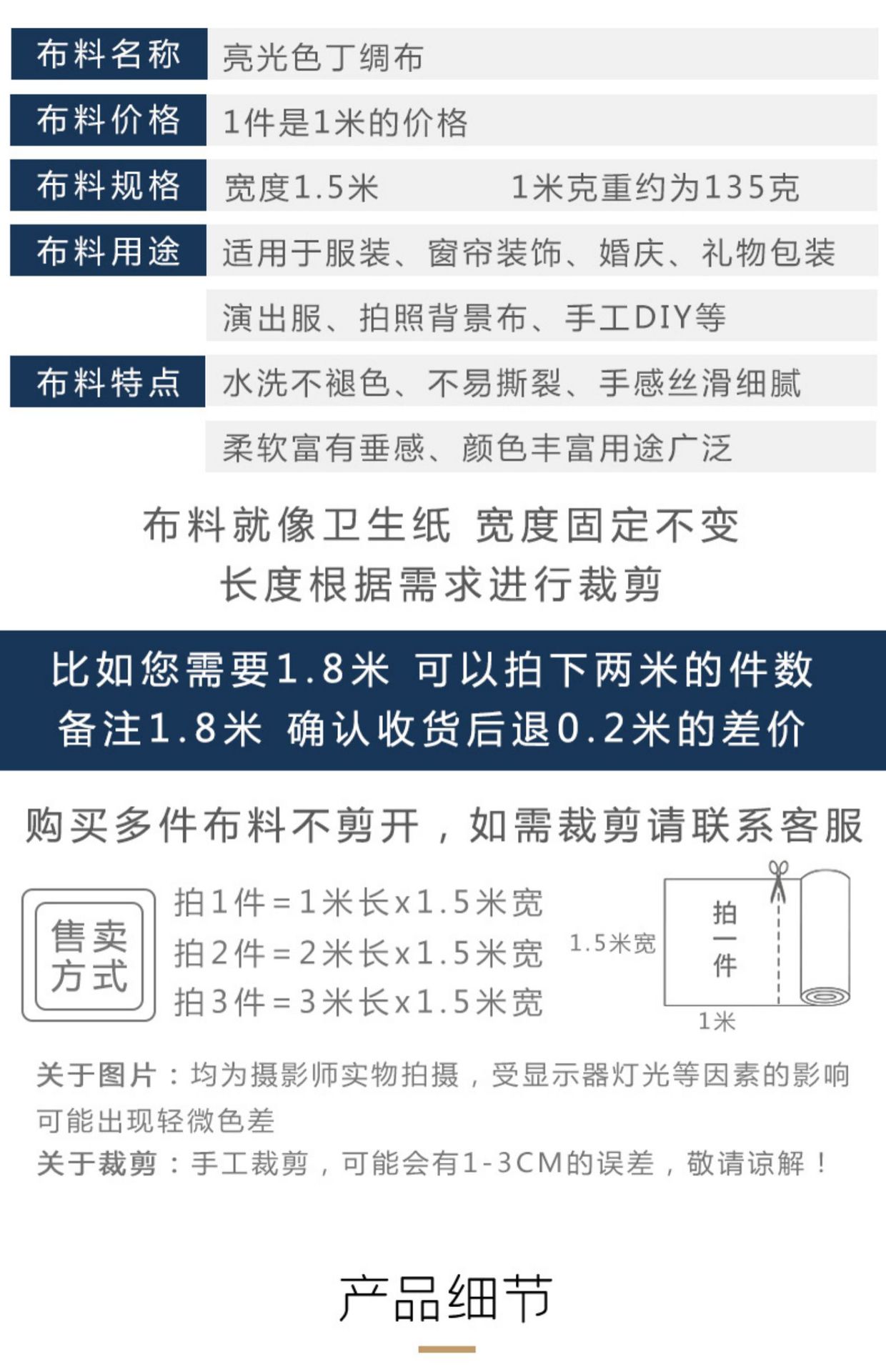 | 布料名称 | 亮光色丁绸布 |
|---|---|
| 布料价格 | 1件是1米的价格 |
| 布料规格 | 宽度1.5米 1米克重约为135克 |
| 布料用途 | 适用于服装、窗帘装饰、婚庆、礼物包装 |
| | 演出服、拍照背景布、手工DIY等 |
| 布料特点 | 水洗不褪色、不易撕裂、手感丝滑细腻 |
| | 柔软富有垂感、颜色丰富用途广泛 |

布料就像卫生纸 宽度固定不变
长度根据需求进行裁剪

比如您需要1.8米 可以拍下两米的件数
备注1.8米 确认收货后退0.2米的差价

购买多件布料不剪开，如需裁剪请联系客服

售卖方式

拍1件=1米长x1.5米宽
拍2件=2米长x1.5米宽
拍3件=3米长x1.5米宽

1.5米宽
拍一件
1米

关于图片：均为摄影师实物拍摄，受显示器灯光等因素的影响可能出现轻微色差
关于裁剪：手工裁剪，可能会有1-3CM的误差，敬请谅解！

产品细节